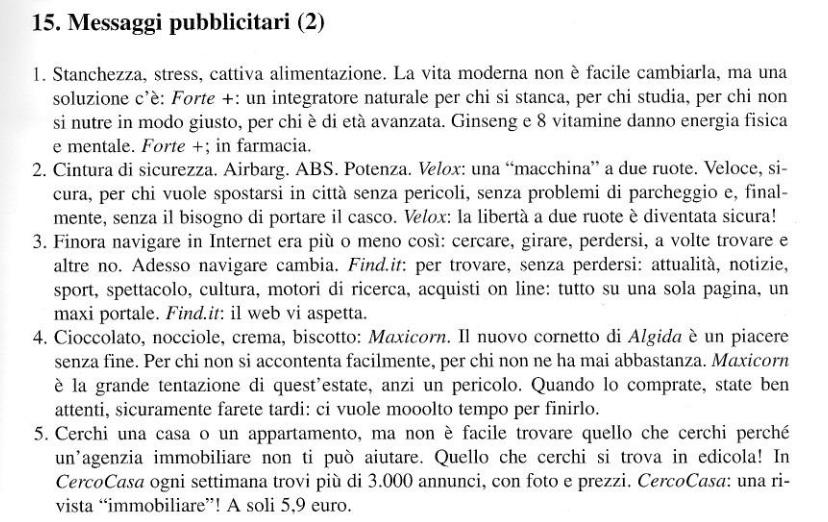 15. Messaggi pubblicitari (2)

1. Stanchezza, stress, cattiva alimentazione. La vita moderna non è facile cambiarla, ma una soluzione c'è: Forte +: un integratore naturale per chi si stanca, per chi studia, per chi non si nutre in modo giusto, per chi è di età avanzata. Ginseng e 8 vitamine danno energia fisica e mentale. Forte +; in farmacia.
2. Cintura di sicurezza. Airbarg. ABS. Potenza. Velox: una "macchina" a due ruote. Veloce, sicura, per chi vuole spostarsi in città senza pericoli, senza problemi di parcheggio e, finalmente, senza il bisogno di portare il casco. Velox: la libertà a due ruote è diventata sicura!
3. Finora navigare in Internet era più o meno così: cercare, girare, perdersi, a volte trovare e altre no. Adesso navigare cambia. Find.it: per trovare, senza perdersi: attualità, notizie, sport, spettacolo, cultura, motori di ricerca, acquisti on line: tutto su una sola pagina, un maxi portale. Find.it: il web vi aspetta.
4. Cioccolato, nocciole, crema, biscotto: Maxicorn. Il nuovo cornetto di Algida è un piacere senza fine. Per chi non si accontenta facilmente, per chi non ne ha mai abbastanza. Maxicorn è la grande tentazione di quest'estate, anzi un pericolo. Quando lo comprate, state ben attenti, sicuramente farete tardi: ci vuole mooolto tempo per finirlo.
5. Cerchi una casa o un appartamento, ma non è facile trovare quello che cerchi perché un'agenzia immobiliare non ti può aiutare. Quello che cerchi si trova in edicola! In CercoCasa ogni settimana trovi più di 3.000 annunci, con foto e prezzi. CercoCasa: una rivista "immobiliare"! A soli 5,9 euro.